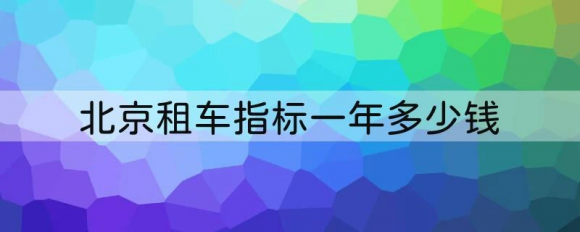 北京租车指标一年多少钱